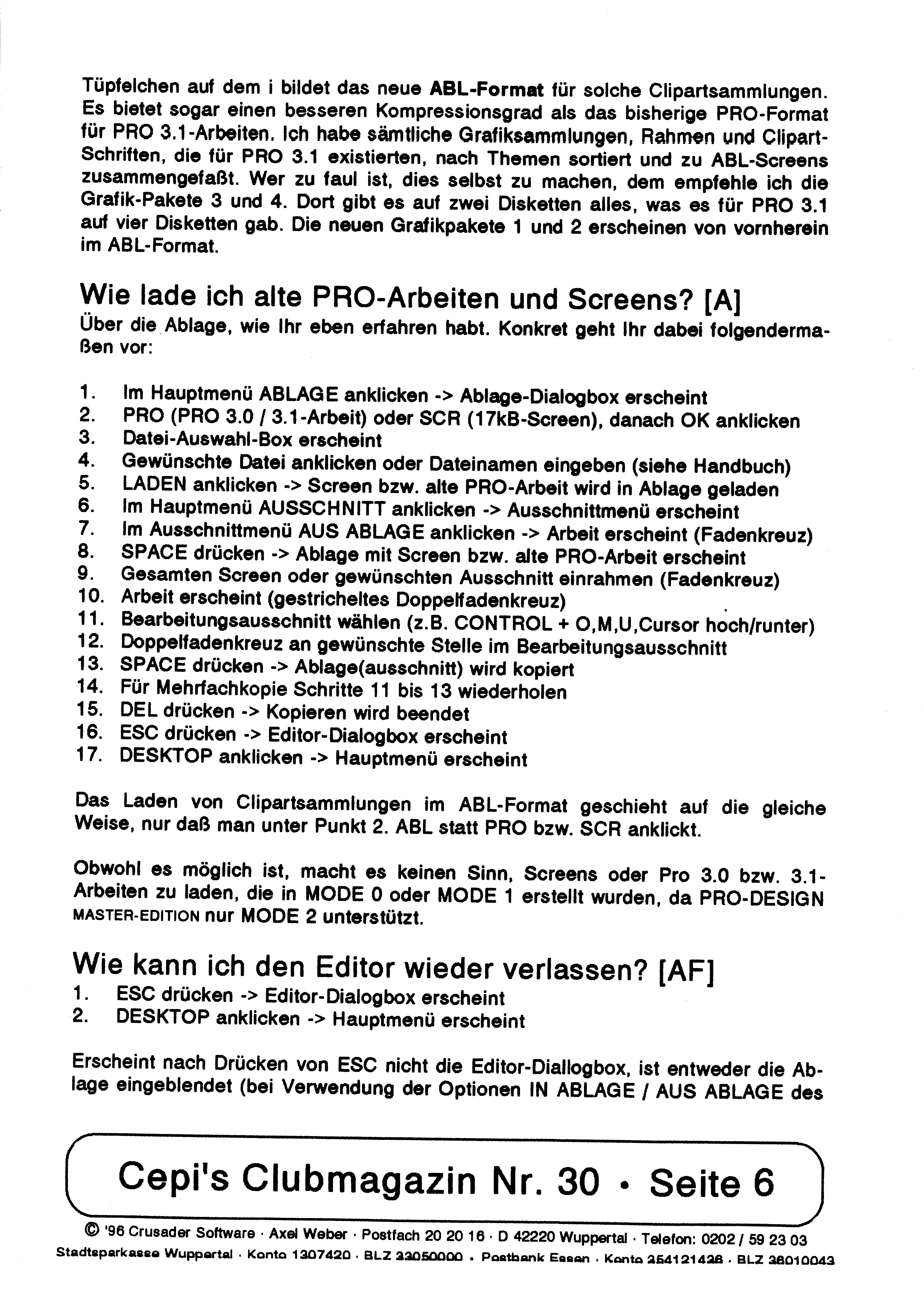 Tüpfelchen auf dem i bildet das neue ABL-Format für solche Clipartsammlungen. Es bietet sogar einen besseren Kompressionsgrad als das bisherige PRO-Format für PRO 3.1-Arbeiten. Ich habe sämtliche Grafiksammlungen, Rahmen und Clipart-Schriften, die für PRO 3.1 existierten, nach Themen sortiert und zu ABL-Screens zusammengefaßt. Wer zu faul ist, dies selbst zu machen, dem empfehle ich die Grafik-Pakete 3 und 4. Dort gibt es auf zwei Disketten alles, was es für PRO 3.1 auf vier Disketten gab. Die neuen Grafikpakete 1 und 2 erscheinen von vornherein im ABL-Format.

Wie lade ich alte PRO-Arbeiten und Screens? [A]
Über die Ablage, wie Ihr eben erfahren habt. Konkret geht Ihr dabei folgendermaßen vor:

1. Im Hauptmenü ABLAGE anklicken -> Ablage-Dialogbox erscheint
2. PRO (PRO 3.0 / 3.1-Arbeit) oder SCR (17kB-Screen), danach OK anklicken
3. Datei-Auswahl-Box erscheint
4. Gewünschte Datei anklicken oder Dateinamen eingeben (siehe Handbuch)
5. LADEN anklicken -> Screen bzw. alte PRO-Arbeit wird in Ablage geladen
6. Im Hauptmenü AUSSCHNITT anklicken -> Ausschnittmenü erscheint
7. Im Ausschnittmenü AUS ABLAGE anklicken -> Arbeit erscheint (Fadenkreuz)
8. SPACE drücken -> Ablage mit Screen bzw. alte PRO-Arbeit erscheint
9. Gesamten Screen oder gewünschten Ausschnitt einrahmen (Fadenkreuz)
10. Arbeit erscheint (gestricheltes Doppelfadenkreuz)
11. Bearbeitungsausschnitt wählen (z.B. CONTROL + O,M,U,Cursor hoch/runter)
12. Doppelfadenkreuz an gewünschte Stelle im Bearbeitungsausschnitt
13. SPACE drücken -> Ablage(ausschnitt) wird kopiert
14. Für Mehrfachkopie Schritte 11 bis 13 wiederholen
15. DEL drücken -> Kopieren wird beendet
16. ESC drücken -> Editor-Dialogbox erscheint
17. DESKTOP anklicken -> Hauptmenü erscheint

Das Laden von Clipartsammlungen im ABL-Format geschieht auf die gleiche Weise, nur daß man unter Punkt 2. ABL statt PRO bzw. SCR anklickt.

Obwohl es möglich ist, macht es keinen Sinn, Screens oder Pro 3.0 bzw. 3.1-Arbeiten zu laden, die in MODE 0 oder MODE 1 erstellt wurden, da PRO-DESIGN MASTER-EDITION nur MODE 2 unterstützt.

Wie kann ich den Editor wieder verlassen? [AF]
1. ESC drücken -> Editor-Dialogbox erscheint
2. DESKTOP anklicken -> Hauptmenü erscheint

Erscheint nach Drücken von ESC nicht die Editor-Diallogbox, ist entweder die Ablage eingeblendet (bei Verwendung der Optionen IN ABLAGE / AUS ABLAGE des

Cepi's Clubmagazin Nr. 30 • Seite 6

© '96 Crusader Software · Axel Weber · Postfach 20 20 16 · D 42220 Wuppertal · Telefon: 0202 / 59 23 03
Stadtsparkasse Wuppertal · Konto 1307420 · BLZ 33050000 · Postbank Essen · Konto 254121436 · BLZ 36010043